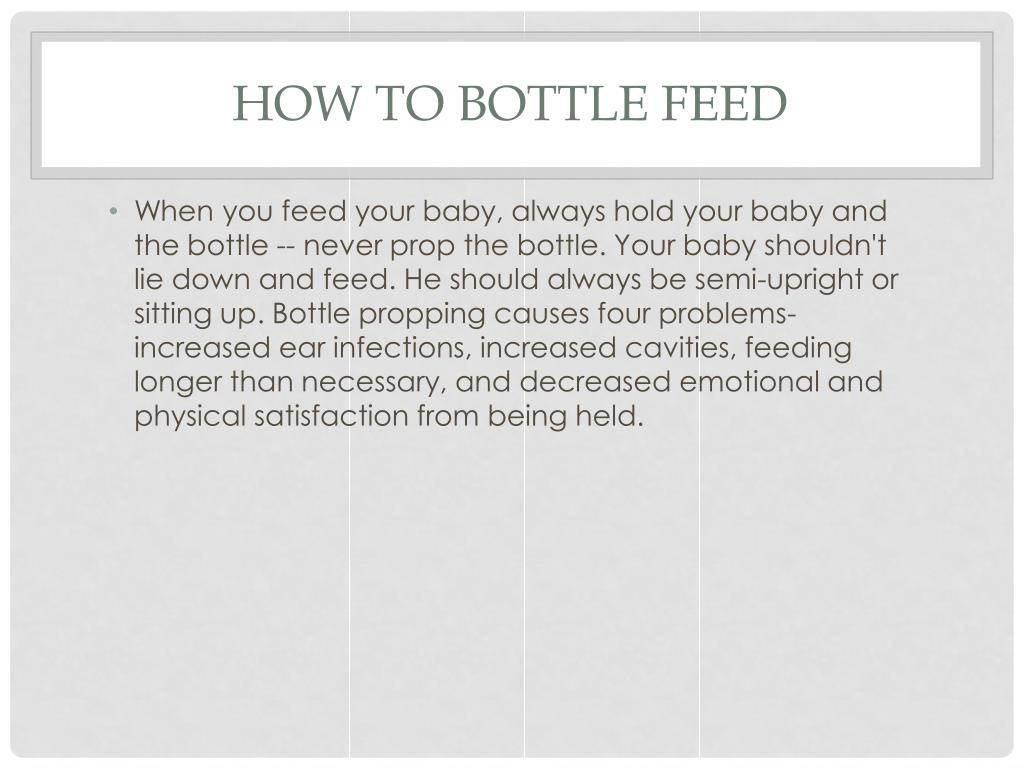 HOW TO BOTTLE FEED

• When you feed your baby, always hold your baby and the bottle -- never prop the bottle. Your baby shouldn't lie down and feed. He should always be semi-upright or sitting up. Bottle propping causes four problems- increased ear infections, increased cavities, feeding longer than necessary, and decreased emotional and physical satisfaction from being held.